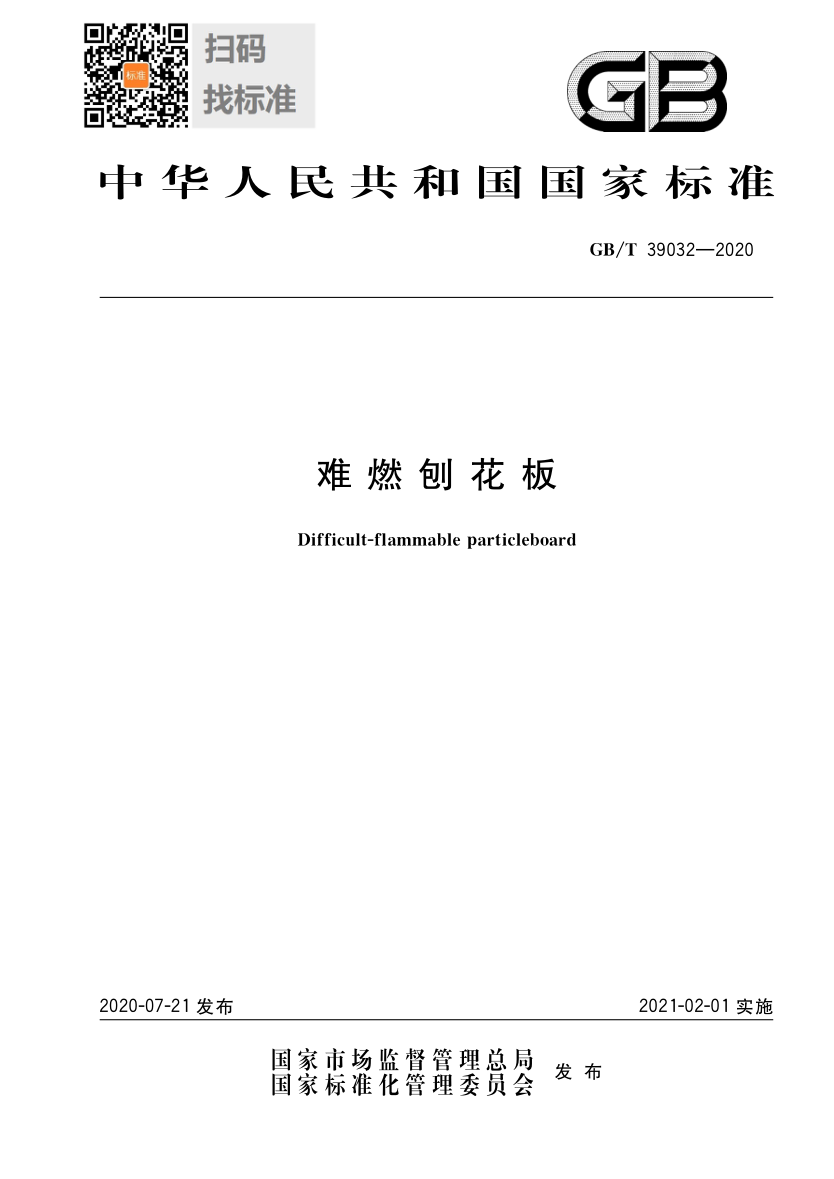 扫码
找标准

GB

中华人民共和国国家标准

GB/T 39032—2020

难燃刨花板

Difficult-flammable particleboard

2020-07-21发布 2021-02-01实施

国家市场监督管理总局
国家标准化管理委员会
发布